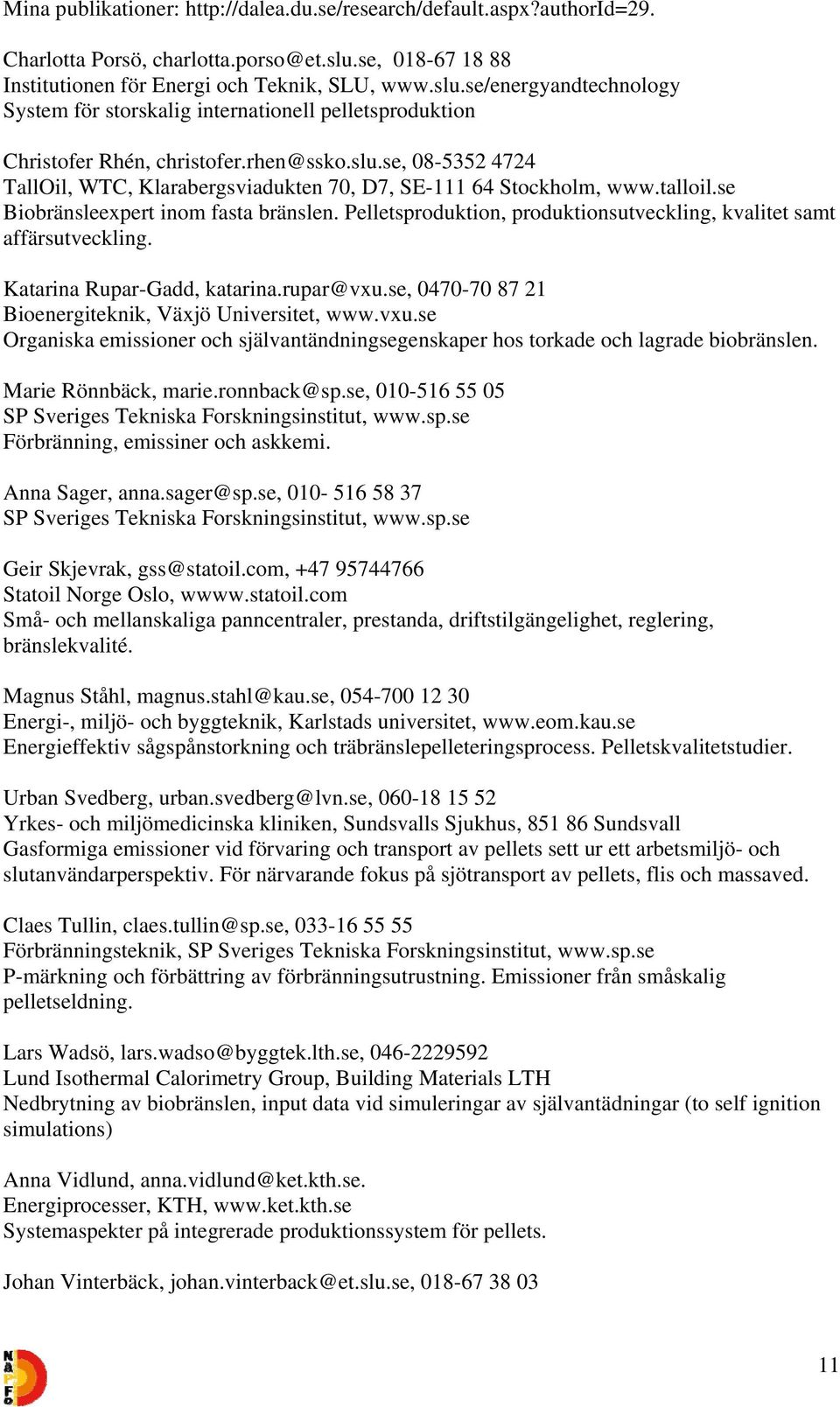 Mina publikationer: http://dalea.du.se/research/default.aspx?authorId=29.

Charlotta Porsö, charlotta.porso@et.slu.se, 018-67 18 88
Institutionen för Energi och Teknik, SLU, www.slu.se/energyandtechnology
System för storskalig internationell pelletsproduktion

Christofer Rhén, christofer.rhen@ssko.slu.se, 08-5352 4724
TallOil, WTC, Klarabergsviadukten 70, D7, SE-111 64 Stockholm, www.talloil.se
Biobränsleexpert inom fasta bränslen. Pelletsproduktion, produktionsutveckling, kvalitet samt affärsutveckling.

Katarina Rupar-Gadd, katarina.rupar@vxu.se, 0470-70 87 21
Bioenergiteknik, Växjö Universitet, www.vxu.se
Organiska emissioner och självantändningsegenskaper hos torkade och lagrade biobränslen.

Marie Rönnbäck, marie.ronnback@sp.se, 010-516 55 05
SP Sveriges Tekniska Forskningsinstitut, www.sp.se
Förbränning, emissiner och askkemi.

Anna Sager, anna.sager@sp.se, 010- 516 58 37
SP Sveriges Tekniska Forskningsinstitut, www.sp.se

Geir Skjevrak, gss@statoil.com, +47 95744766
Statoil Norge Oslo, wwww.statoil.com
Små- och mellanskaliga panncentraler, prestanda, driftstilgängelighet, reglering, bränslekvalité.

Magnus Ståhl, magnus.stahl@kau.se, 054-700 12 30
Energi-, miljö- och byggteknik, Karlstads universitet, www.eom.kau.se
Energieffektiv sågspånstorkning och träbränslepelleteringsprocess. Pelletskvalitetstudier.

Urban Svedberg, urban.svedberg@lvn.se, 060-18 15 52
Yrkes- och miljömedicinska kliniken, Sundsvalls Sjukhus, 851 86 Sundsvall
Gasformiga emissioner vid förvaring och transport av pellets sett ur ett arbetsmiljö- och slutanvändarperspektiv. För närvarande fokus på sjötransport av pellets, flis och massaved.

Claes Tullin, claes.tullin@sp.se, 033-16 55 55
Förbränningsteknik, SP Sveriges Tekniska Forskningsinstitut, www.sp.se
P-märkning och förbättring av förbränningsutrustning. Emissioner från småskalig pelletseldning.

Lars Wadsö, lars.wadso@byggtek.lth.se, 046-2229592
Lund Isothermal Calorimetry Group, Building Materials LTH
Nedbrytning av biobränslen, input data vid simuleringar av självantädningar (to self ignition simulations)

Anna Vidlund, anna.vidlund@ket.kth.se.
Energiprocesser, KTH, www.ket.kth.se
Systemaspekter på integrerade produktionssystem för pellets.

Johan Vinterbäck, johan.vinterback@et.slu.se, 018-67 38 03

NAPFO

11